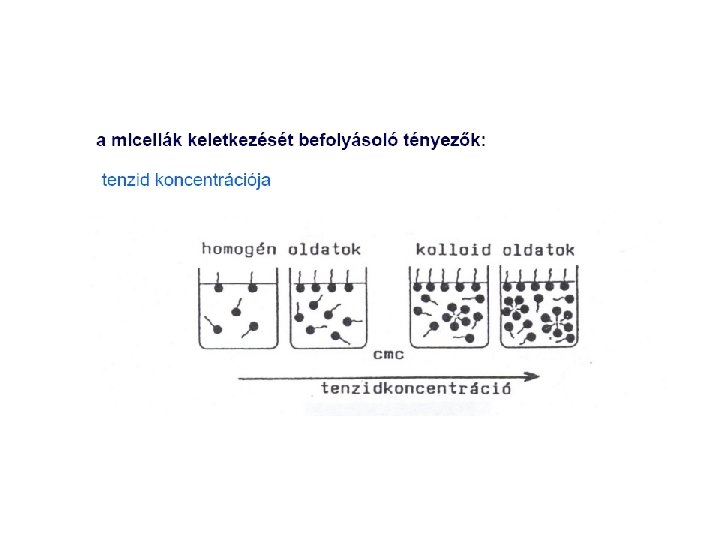 a micellák keletkezését befolyásoló tényezők:

tenzid koncentrációja

homogén oldatok

kolloid oldatok

cmc

tenzidkoncentráció